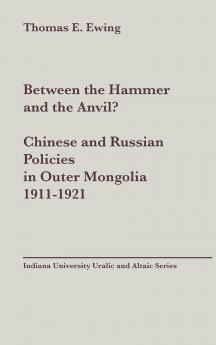 Thomas E. Ewing

Between the Hammer and the Anvil?

Chinese and Russian Policies in Outer Mongolia 1911-1921

Indiana University Uralic and Altaic Series